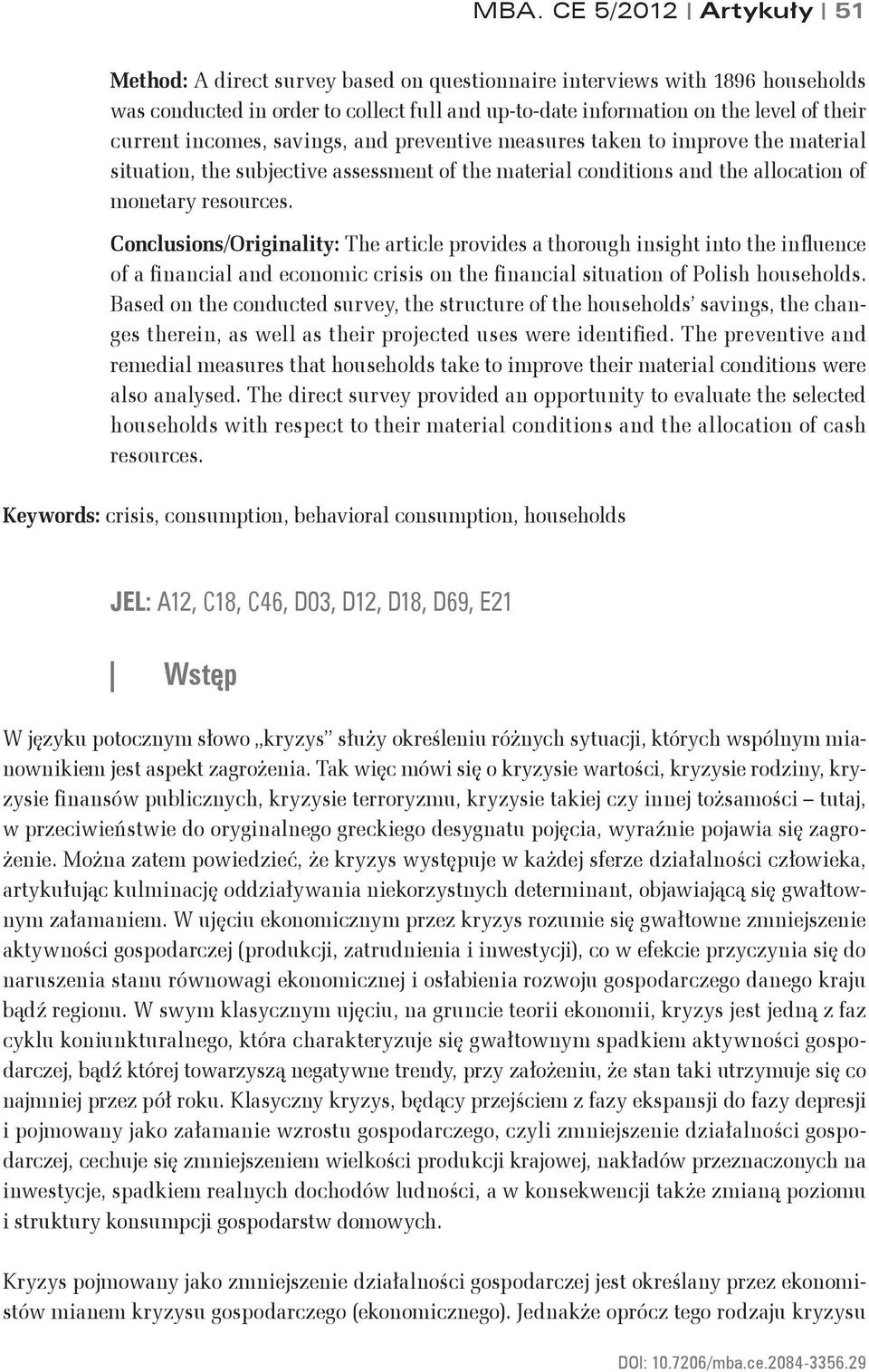 MBA. CE 5/2012 | Artykuły | 51

Method: A direct survey based on questionnaire interviews with 1896 households was conducted in order to collect full and up-to-date information on the level of their current incomes, savings, and preventive measures taken to improve the material situation, the subjective assessment of the material conditions and the allocation of monetary resources.

Conclusions/Originality: The article provides a thorough insight into the influence of a financial and economic crisis on the financial situation of Polish households. Based on the conducted survey, the structure of the households' savings, the changes therein, as well as their projected uses were identified. The preventive and remedial measures that households take to improve their material conditions were also analysed. The direct survey provided an opportunity to evaluate the selected households with respect to their material conditions and the allocation of cash resources.

Keywords: crisis, consumption, behavioral consumption, households

JEL: A12, C18, C46, D03, D12, D18, D69, E21

Wstęp

W języku potocznym słowo „kryzys" służy określeniu różnych sytuacji, których wspólnym mianownikiem jest aspekt zagrożenia. Tak więc mówi się o kryzysie wartości, kryzysie rodziny, kryzysie finansów publicznych, kryzysie terroryzmu, kryzysie takiej czy innej tożsamości – tutaj, w przeciwieństwie do oryginalnego greckiego desygnatu pojęcia, wyraźnie pojawia się zagrożenie. Można zatem powiedzieć, że kryzys występuje w każdej sferze działalności człowieka, artykułując kulminację oddziaływania niekorzystnych determinant, objawiającą się gwałtownym załamaniem. W ujęciu ekonomicznym przez kryzys rozumie się gwałtowne zmniejszenie aktywności gospodarczej (produkcji, zatrudnienia i inwestycji), co w efekcie przyczynia się do naruszenia stanu równowagi ekonomicznej i osłabienia rozwoju gospodarczego danego kraju bądź regionu. W swym klasycznym ujęciu, na gruncie teorii ekonomii, kryzys jest jedną z faz cyklu koniunkturalnego, która charakteryzuje się gwałtownym spadkiem aktywności gospodarczej, bądź której towarzyszą negatywne trendy, przy założeniu, że stan taki utrzymuje się co najmniej przez pół roku. Klasyczny kryzys, będący przejściem z fazy ekspansji do fazy depresji i pojmowany jako załamanie wzrostu gospodarczego, czyli zmniejszenie działalności gospodarczej, cechuje się zmniejszeniem wielkości produkcji krajowej, nakładów przeznaczonych na inwestycje, spadkiem realnych dochodów ludności, a w konsekwencji także zmianą poziomu i struktury konsumpcji gospodarstw domowych.

Kryzys pojmowany jako zmniejszenie działalności gospodarczej jest określany przez ekonomistów mianem kryzysu gospodarczego (ekonomicznego). Jednakże oprócz tego rodzaju kryzysu

DOI: 10.7206/mba.ce.2084-3356.29